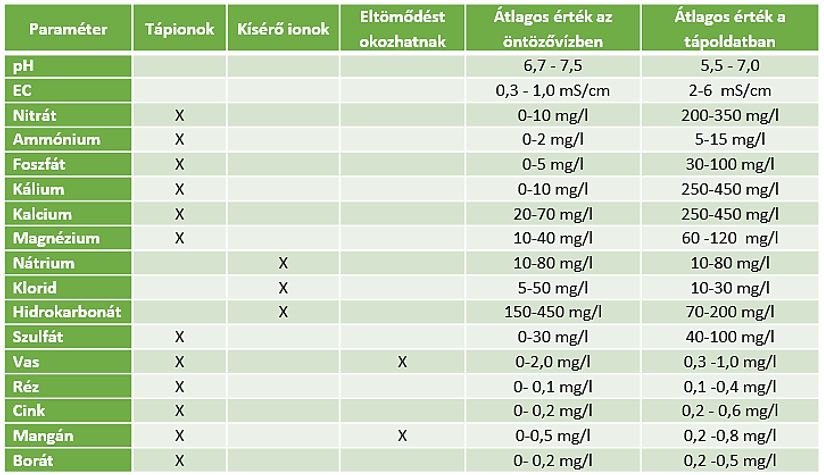 | Paraméter | Tápionok | Kísérő ionok | Eltömődést okozhatnak | Átlagos érték az öntözővízben | Átlagos érték a tápoldatban |
|---|---|---|---|---|---|
| pH | | | | 6,7 - 7,5 | 5,5 - 7,0 |
| EC | | | | 0,3 - 1,0 mS/cm | 2-6 mS/cm |
| Nitrát | X | | | 0-10 mg/l | 200-350 mg/l |
| Ammónium | X | | | 0-2 mg/l | 5-15 mg/l |
| Foszfát | X | | | 0-5 mg/l | 30-100 mg/l |
| Kálium | X | | | 0-10 mg/l | 250-450 mg/l |
| Kalcium | X | | | 20-70 mg/l | 250-450 mg/l |
| Magnézium | X | | | 10-40 mg/l | 60 -120 mg/l |
| Nátrium | | X | | 10-80 mg/l | 10-80 mg/l |
| Klorid | | X | | 5-50 mg/l | 10-30 mg/l |
| Hidrokarbonát | | X | | 150-450 mg/l | 70-200 mg/l |
| Szulfát | X | | | 0-30 mg/l | 40-100 mg/l |
| Vas | X | | X | 0-2,0 mg/l | 0,3 -1,0 mg/l |
| Réz | X | | | 0- 0,1 mg/l | 0,1 -0,4 mg/l |
| Cink | X | | | 0- 0,2 mg/l | 0,2 - 0,6 mg/l |
| Mangán | X | | X | 0-0,5 mg/l | 0,2 -0,8 mg/l |
| Borát | X | | | 0- 0,2 mg/l | 0,2 -0,5 mg/l |